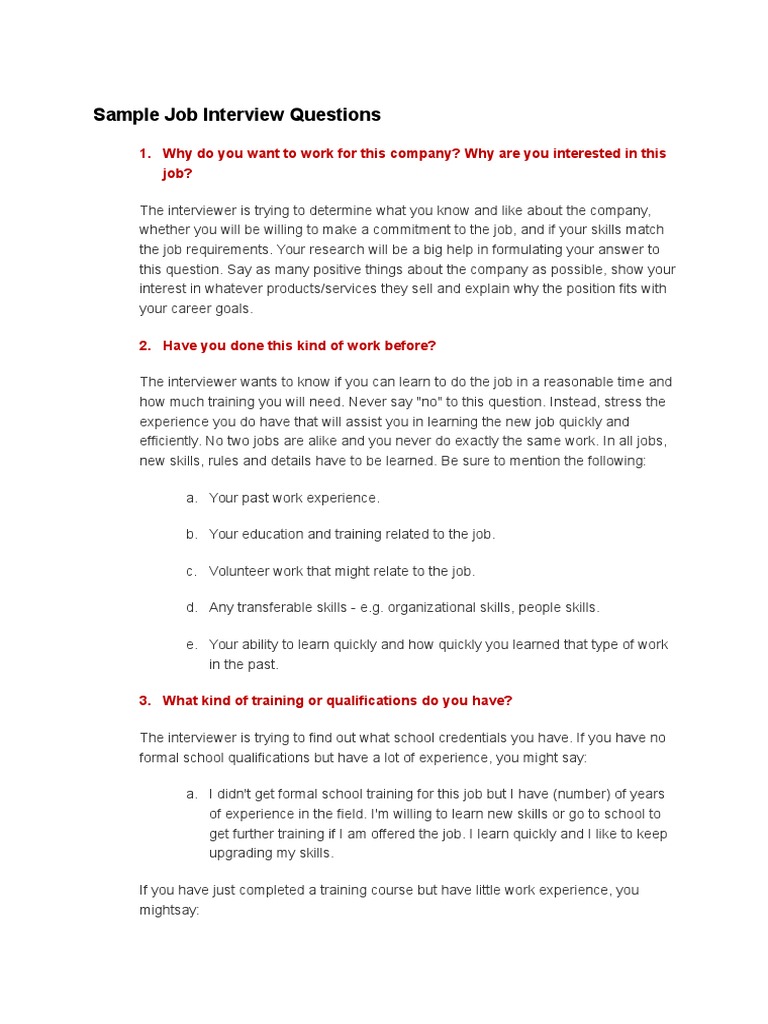 Sample Job Interview Questions

1. Why do you want to work for this company? Why are you interested in this job?

The interviewer is trying to determine what you know and like about the company, whether you will be willing to make a commitment to the job, and if your skills match the job requirements. Your research will be a big help in formulating your answer to this question. Say as many positive things about the company as possible, show your interest in whatever products/services they sell and explain why the position fits with your career goals.

2. Have you done this kind of work before?

The interviewer wants to know if you can learn to do the job in a reasonable time and how much training you will need. Never say "no" to this question. Instead, stress the experience you do have that will assist you in learning the new job quickly and efficiently. No two jobs are alike and you never do exactly the same work. In all jobs, new skills, rules and details have to be learned. Be sure to mention the following:

a. Your past work experience.

b. Your education and training related to the job.

c. Volunteer work that might relate to the job.

d. Any transferable skills - e.g. organizational skills, people skills.

e. Your ability to learn quickly and how quickly you learned that type of work in the past.

3. What kind of training or qualifications do you have?

The interviewer is trying to find out what school credentials you have. If you have no formal school qualifications but have a lot of experience, you might say:

a. I didn't get formal school training for this job but I have (number) of years of experience in the field. I'm willing to learn new skills or go to school to get further training if I am offered the job. I learn quickly and I like to keep upgrading my skills.

If you have just completed a training course but have little work experience, you mightsay: